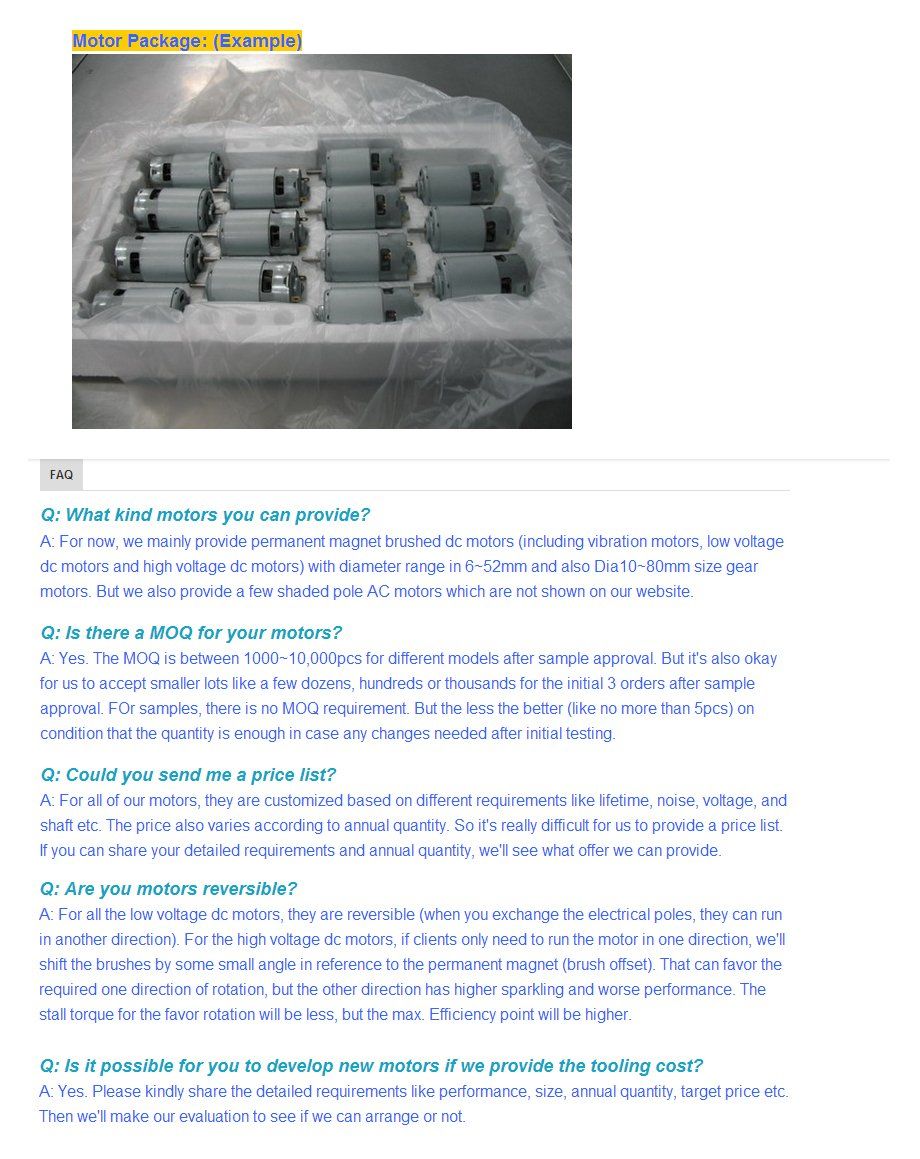 Motor Package: (Example)

FAQ

Q: What kind motors you can provide?
A: For now, we mainly provide permanent magnet brushed dc motors (including vibration motors, low voltage dc motors and high voltage dc motors) with diameter range in 6~52mm and also Dia10~80mm size gear motors. But we also provide a few shaded pole AC motors which are not shown on our website.

Q: Is there a MOQ for your motors?
A: Yes. The MOQ is between 1000~10,000pcs for different models after sample approval. But it's also okay for us to accept smaller lots like a few dozens, hundreds or thousands for the initial 3 orders after sample approval. FOr samples, there is no MOQ requirement. But the less the better (like no more than 5pcs) on condition that the quantity is enough in case any changes needed after initial testing.

Q: Could you send me a price list?
A: For all of our motors, they are customized based on different requirements like lifetime, noise, voltage, and shaft etc. The price also varies according to annual quantity. So it's really difficult for us to provide a price list. If you can share your detailed requirements and annual quantity, we'll see what offer we can provide.

Q: Are you motors reversible?
A: For all the low voltage dc motors, they are reversible (when you exchange the electrical poles, they can run in another direction). For the high voltage dc motors, if clients only need to run the motor in one direction, we'll shift the brushes by some small angle in reference to the permanent magnet (brush offset). That can favor the required one direction of rotation, but the other direction has higher sparkling and worse performance. The stall torque for the favor rotation will be less, but the max. Efficiency point will be higher.

Q: Is it possible for you to develop new motors if we provide the tooling cost?
A: Yes. Please kindly share the detailed requirements like performance, size, annual quantity, target price etc. Then we'll make our evaluation to see if we can arrange or not.